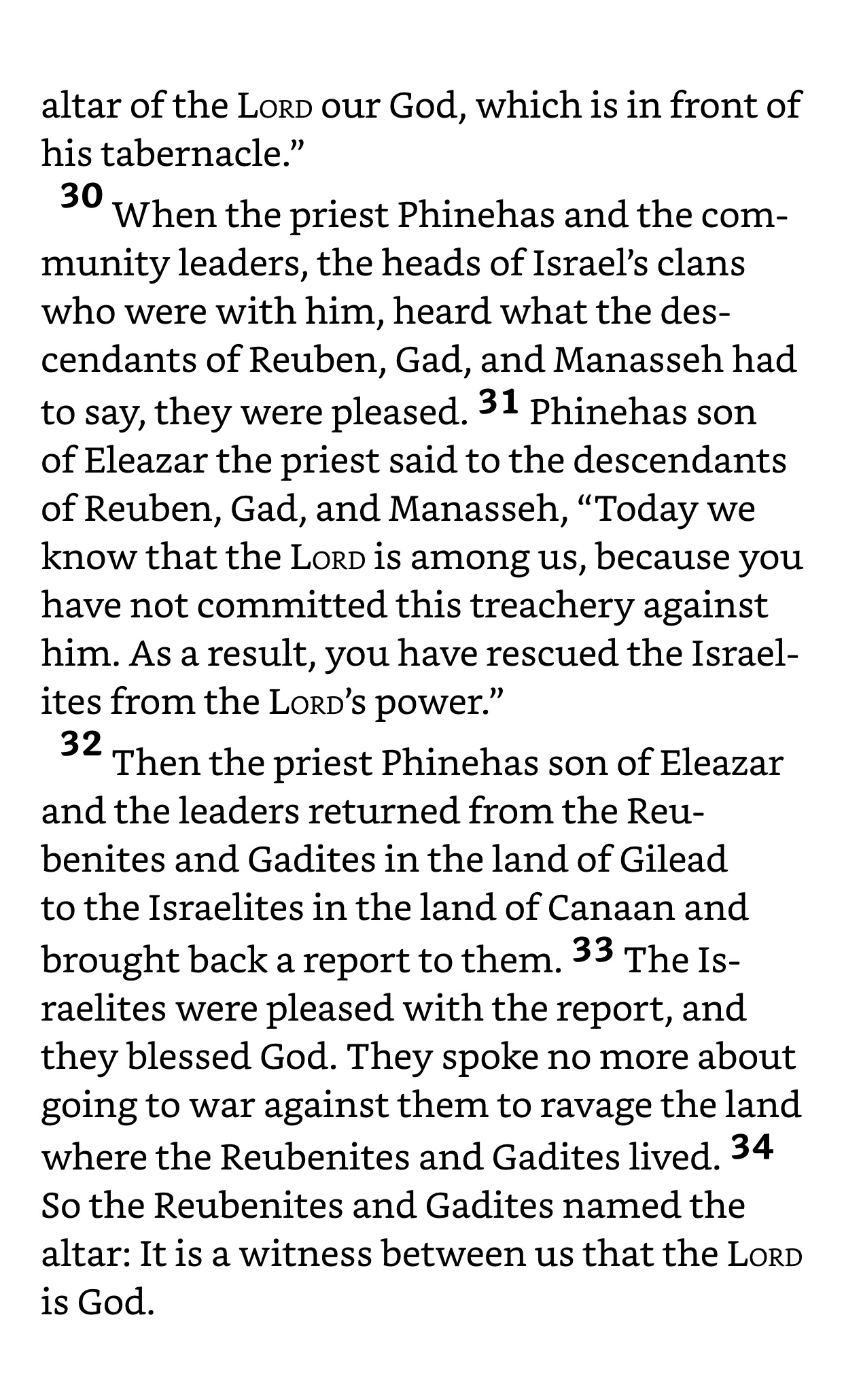 altar of the LORD our God, which is in front of his tabernacle.”

30 When the priest Phinehas and the community leaders, the heads of Israel’s clans who were with him, heard what the descendants of Reuben, Gad, and Manasseh had to say, they were pleased. 31 Phinehas son of Eleazar the priest said to the descendants of Reuben, Gad, and Manasseh, “Today we know that the LORD is among us, because you have not committed this treachery against him. As a result, you have rescued the Israelites from the LORD’s power.”

32 Then the priest Phinehas son of Eleazar and the leaders returned from the Reubenites and Gadites in the land of Gilead to the Israelites in the land of Canaan and brought back a report to them. 33 The Israelites were pleased with the report, and they blessed God. They spoke no more about going to war against them to ravage the land where the Reubenites and Gadites lived. 34 So the Reubenites and Gadites named the altar: It is a witness between us that the LORD is God.